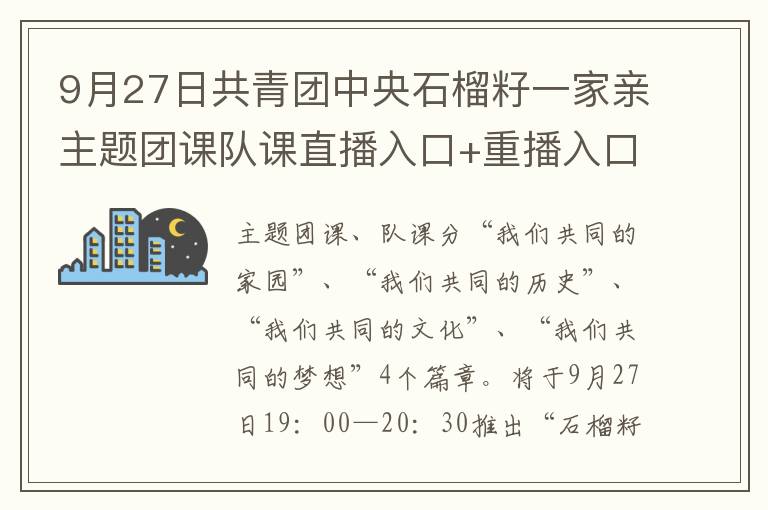 9月27日共青团中央石榴籽一家亲主题团课队课直播入口+重播入口

主题团课、队课分“我们共同的家园”、“我们共同的历史”、“我们共同的文化”、“我们共同的梦想”4个篇章。将于9月27日19：00—20：30推出“石榴籽